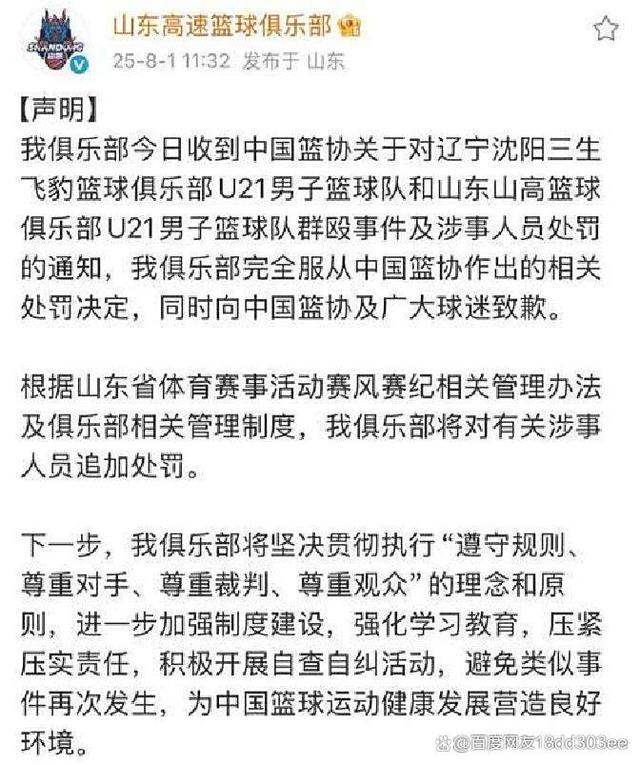 SHANDONG

山东高速篮球俱乐部

25-8-1 11:32 发布于 山东

【声明】
我俱乐部今日收到中国篮协关于对辽宁沈阳三生飞豹篮球俱乐部U21男子篮球队和山东山高篮球俱乐部U21男子篮球队群殴事件及涉事人员处罚的通知，我俱乐部完全服从中国篮协作出的相关处罚决定，同时向中国篮协及广大球迷致歉。

根据山东省体育赛事活动赛风赛纪相关管理办法及俱乐部相关管理制度，我俱乐部将对有关涉事人员追加处罚。

下一步，我俱乐部将坚决贯彻执行“遵守规则、尊重对手、尊重裁判、尊重观众”的理念和原则，进一步加强制度建设，强化学习教育，压紧压实责任，积极开展自查自纠活动，避免类似事件再次发生，为中国篮球运动健康发展营造良好环境。

@百度网友18dd303ee